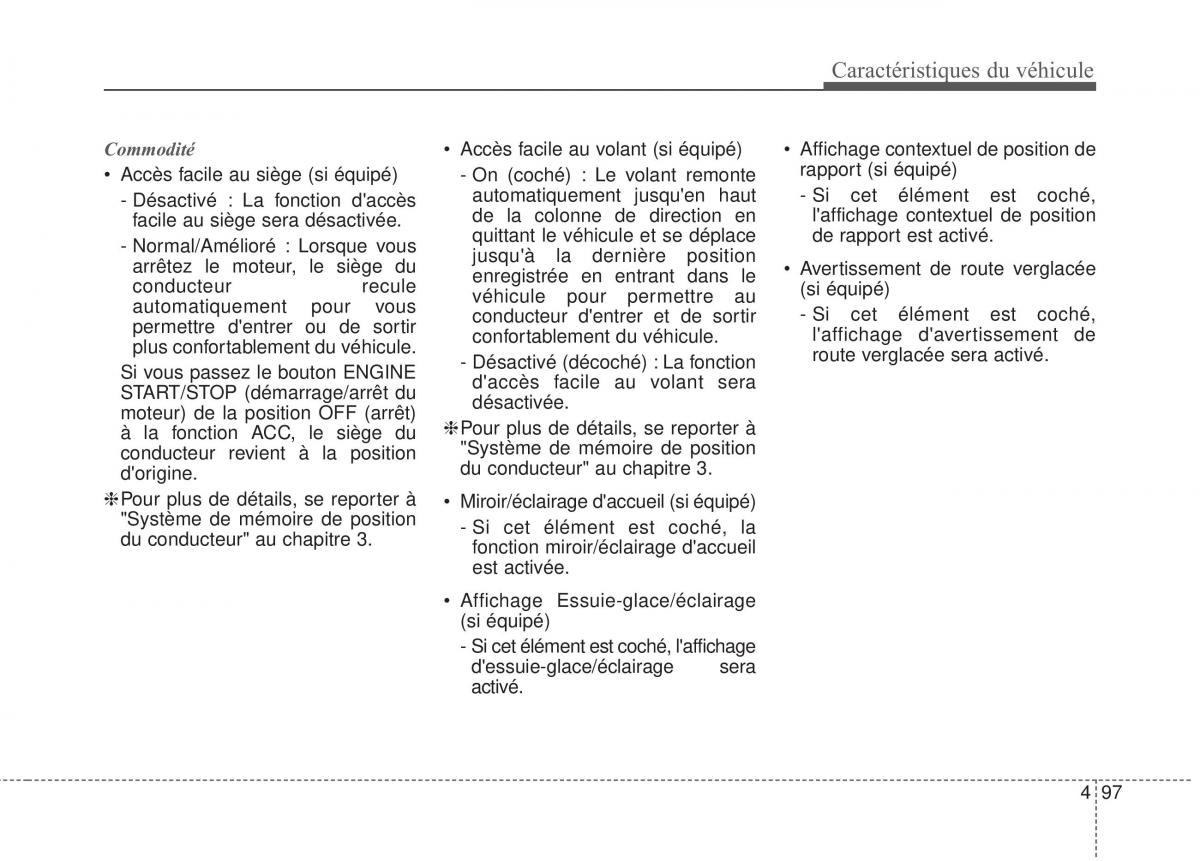 Caractéristiques du véhicule

Commodité

• Accès facile au siège (si équipé)

- Désactivé : La fonction d'accès facile au siège sera désactivée.

- Normal/Amélioré : Lorsque vous arrêtez le moteur, le siège du conducteur recule automatiquement pour vous permettre d'entrer ou de sortir plus confortablement du véhicule.

Si vous passez le bouton ENGINE START/STOP (démarrage/arrêt du moteur) de la position OFF (arrêt) à la fonction ACC, le siège du conducteur revient à la position d'origine.

❈Pour plus de détails, se reporter à "Système de mémoire de position du conducteur" au chapitre 3.

• Accès facile au volant (si équipé)

- On (coché) : Le volant remonte automatiquement jusqu'en haut de la colonne de direction en quittant le véhicule et se déplace jusqu'à la dernière position enregistrée en entrant dans le véhicule pour permettre au conducteur d'entrer et de sortir confortablement du véhicule.

- Désactivé (décoché) : La fonction d'accès facile au volant sera désactivée.

❈Pour plus de détails, se reporter à "Système de mémoire de position du conducteur" au chapitre 3.

• Miroir/éclairage d'accueil (si équipé)

- Si cet élément est coché, la fonction miroir/éclairage d'accueil est activée.

• Affichage Essuie-glace/éclairage (si équipé)

- Si cet élément est coché, l'affichage d'essuie-glace/éclairage sera activé.

• Affichage contextuel de position de rapport (si équipé)

- Si cet élément est coché, l'affichage contextuel de position de rapport est activé.

• Avertissement de route verglacée (si équipé)

- Si cet élément est coché, l'affichage d'avertissement de route verglacée sera activé.

4 97